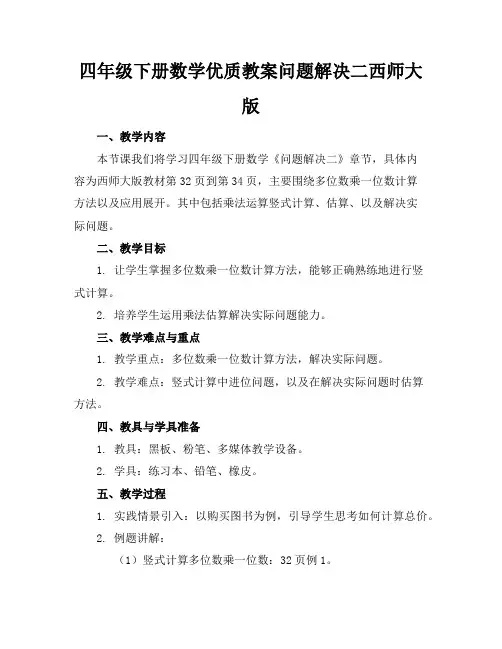 四年级下册数学优质教案问题解决二西师大版

一、教学内容

本节课我们将学习四年级下册数学《问题解决二》章节，具体内容为西师大版教材第32页到第34页，主要围绕多位数乘一位数计算方法以及应用展开。其中包括乘法运算竖式计算、估算、以及解决实际问题。

二、教学目标

1. 让学生掌握多位数乘一位数计算方法，能够正确熟练地进行竖式计算。

2. 培养学生运用乘法估算解决实际问题能力。

三、教学难点与重点

1. 教学重点：多位数乘一位数计算方法，解决实际问题。

2. 教学难点：竖式计算中进位问题，以及在解决实际问题时估算方法。

四、教具与学具准备

1. 教具：黑板、粉笔、多媒体教学设备。

2. 学具：练习本、铅笔、橡皮。

五、教学过程

1. 实践情景引入：以购买图书为例，引导学生思考如何计算总价。

2. 例题讲解：

（1）竖式计算多位数乘一位数：32页例1。